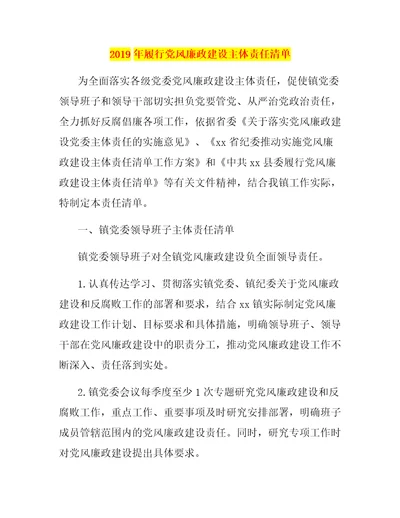 2019年履行党风廉政建设主体责任清单

为全面落实各级党委党风廉政建设主体责任，促使镇党委领导班子和领导干部切实担负党要管党、从严治党政治责任，全力抓好反腐倡廉各项工作，依据省委《关于落实党风廉政建设党委主体责任的实施意见》、《xx省纪委推动实施党风廉政建设主体责任清单工作方案》和《中共xx县委履行党风廉政建设主体责任清单》等有关文件精神，结合我镇工作实际，特制定本责任清单。

一、镇党委领导班子主体责任清单

镇党委领导班子对全镇党风廉政建设负全面领导责任。

1.认真传达学习、贯彻落实镇党委、镇纪委关于党风廉政建设和反腐败工作的部署和要求，结合xx镇实际制定党风廉政建设工作计划、目标要求和具体措施，明确领导班子、领导干部在党风廉政建设中的职责分工，推动党风廉政建设工作不断深入、责任落到实处。

2.镇党委会议每季度至少1次专题研究党风廉政建设和反腐败工作，重点工作、重要事项及时研究安排部署，明确班子成员管辖范围内的党风廉政建设责任。同时，研究专项工作时对党风廉政建设提出具体要求。